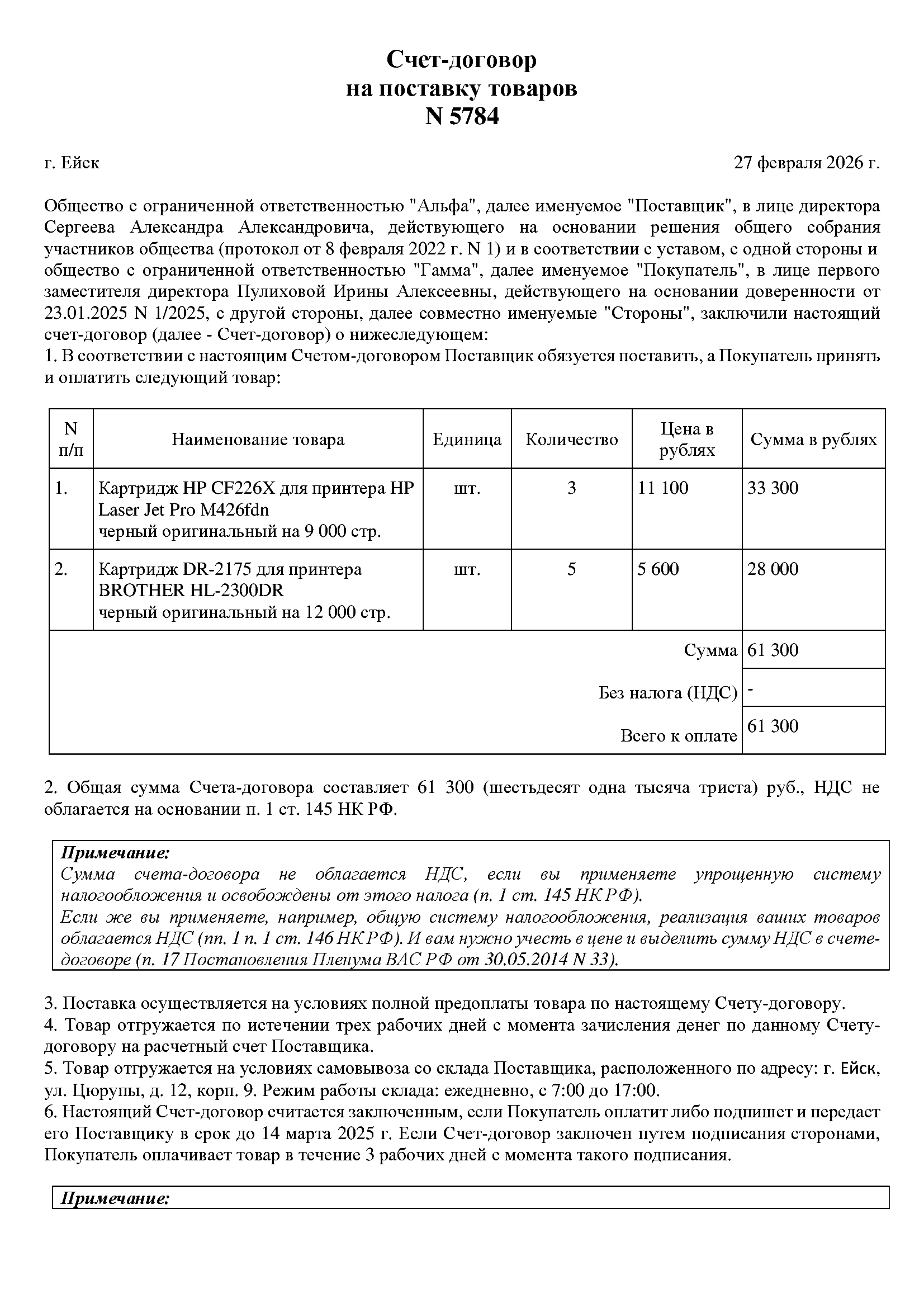 Счет-договор
на поставку товаров
N 5784

г. Ейск

27 февраля 2026 г.

Общество с ограниченной ответственностью "Альфа", далее именуемое "Поставщик", в лице директора Сергеева Александра Александровича, действующего на основании решения общего собрания участников общества (протокол от 8 февраля 2022 г. N 1) и в соответствии с уставом, с одной стороны и общество с ограниченной ответственностью "Гамма", далее именуемое "Покупатель", в лице первого заместителя директора Пулиховой Ирины Алексеевны, действующего на основании доверенности от 23.01.2025 N 1/2025, с другой стороны, далее совместно именуемые "Стороны", заключили настоящий счет-договор (далее - Счет-договор) о нижеследующем:
1. В соответствии с настоящим Счетом-договором Поставщик обязуется поставить, а Покупатель принять и оплатить следующий товар:

| N п/п | Наименование товара | Единица | Количество | Цена в рублях | Сумма в рублях |
|---|---|---|---|---|---|
| 1. | Картридж HP CF226X для принтера HP Laser Jet Pro M426fdn черный оригинальный на 9 000 стр. | шт. | 3 | 11 100 | 33 300 |
| 2. | Картридж DR-2175 для принтера BROTHER HL-2300DR черный оригинальный на 12 000 стр. | шт. | 5 | 5 600 | 28 000 |
| | | | | Сумма | 61 300 |
| | | | | Без налога (НДС) | - |
| | | | | Всего к оплате | 61 300 |

2. Общая сумма Счета-договора составляет 61 300 (шестьдесят одна тысяча триста) руб., НДС не облагается на основании п. 1 ст. 145 НК РФ.

Примечание:
Сумма счета-договора не облагается НДС, если вы применяете упрощенную систему налогообложения и освобождены от этого налога (п. 1 ст. 145 НК РФ).
Если же вы применяете, например, общую систему налогообложения, реализация ваших товаров облагается НДС (пп. 1 п. 1 ст. 146 НК РФ). И вам нужно учесть в цене и выделить сумму НДС в счете-договоре (п. 17 Постановления Пленума ВАС РФ от 30.05.2014 N 33).

3. Поставка осуществляется на условиях полной предоплаты товара по настоящему Счету-договору.
4. Товар отгружается по истечении трех рабочих дней с момента зачисления денег по данному Счету-договору на расчетный счет Поставщика.
5. Товар отгружается на условиях самовывоза со склада Поставщика, расположенного по адресу: г. Ейск, ул. Цюрупы, д. 12, корп. 9. Режим работы склада: ежедневно, с 7:00 до 17:00.
6. Настоящий Счет-договор считается заключенным, если Покупатель оплатит либо подпишет и передаст его Поставщику в срок до 14 марта 2025 г. Если Счет-договор заключен путем подписания сторонами, Покупатель оплачивает товар в течение 3 рабочих дней с момента такого подписания.

Примечание: